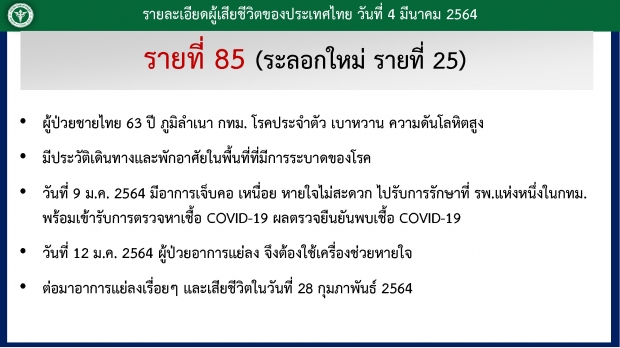 รายละเอียดผู้เสียชีวิตของประเทศไทย วันที่ 4 มีนาคม 2564

รายที่ 85 (ระลอกใหม่ รายที่ 25)

• ผู้ป่วยชายไทย 63 ปี ภูมิลำเนา กทม. โรคประจำตัว เบาหวาน ความดันโลหิตสูง

• มีประวัติเดินทางและพักอาศัยในพื้นที่ที่มีการระบาดของโรค

• วันที่ 9 ม.ค. 2564 มีอาการเจ็บคอ เหนื่อย หายใจไม่สะดวก ไปรับการรักษาที่ รพ.แห่งหนึ่งในกทม. พร้อมเข้ารับการตรวจหาเชื้อ COVID-19 ผลตรวจยืนยันพบเชื้อ COVID-19

• วันที่ 12 ม.ค. 2564 ผู้ป่วยอาการแย่ลง จึงต้องใช้เครื่องช่วยหายใจ

• ต่อมาอาการแย่ลงเรื่อยๆ และเสียชีวิตในวันที่ 28 กุมภาพันธ์ 2564